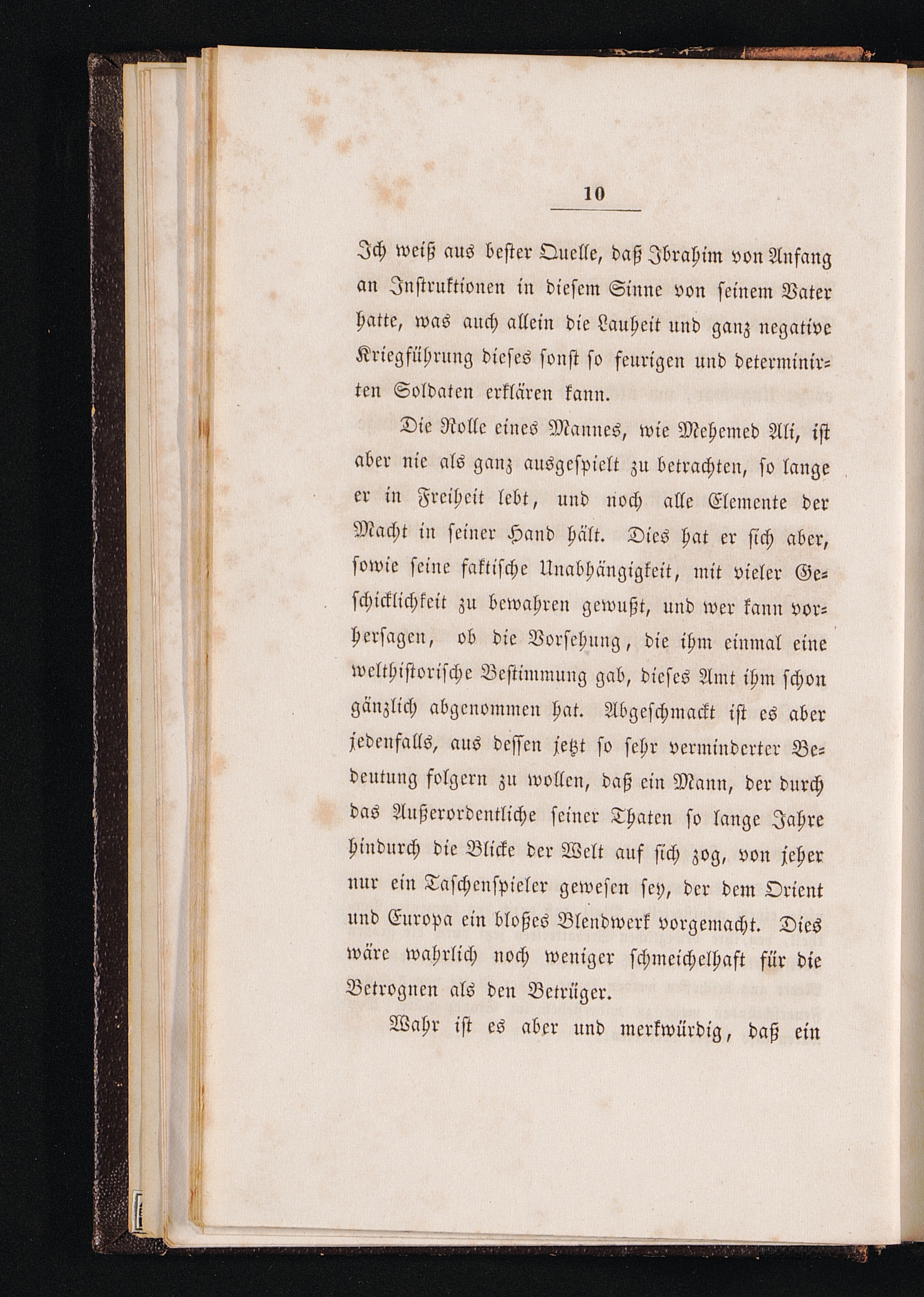 10

Ich weiß aus bester Quelle, daß Ibrahim von Anfang an Instruktionen in diesem Sinne von seinem Vater hatte, was auch allein die Lauheit und ganz negative Kriegführung dieses sonst so feurigen und determinirten Soldaten erklären kann.

Die Rolle eines Mannes, wie Mehemed Ali, ist aber nie als ganz ausgespielt zu betrachten, so lange er in Freiheit lebt, und noch alle Elemente der Macht in seiner Hand hält. Dies hat er sich aber, sowie seine faktische Unabhängigkeit, mit vieler Geschicklichkeit zu bewahren gewußt, und wer kann vorhersagen, ob die Vorsehung, die ihm einmal eine welthistorische Bestimmung gab, dieses Amt ihm schon gänzlich abgenommen hat. Abgeschmackt ist es aber jedenfalls, aus dessen jetzt so sehr verminderter Bedeutung folgern zu wollen, daß ein Mann, der durch das Außerordentliche seiner Thaten so lange Jahre hindurch die Blicke der Welt auf sich zog, von jeher nur ein Taschenspieler gewesen sey, der dem Orient und Europa ein bloßes Blendwerk vorgemacht. Dies wäre wahrlich noch weniger schmeichelhaft für die Betrognen als den Betrüger.

Wahr ist es aber und merkwürdig, daß ein